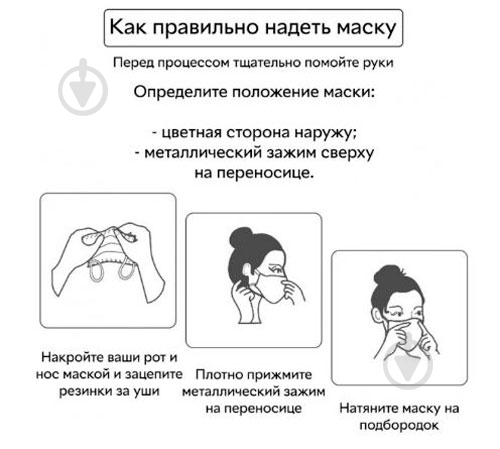 Как правильно надеть маску

Перед процессом тщательно помойте руки

Определите положение маски:

- цветная сторона наружу;
- металлический зажим сверху на переносице.

Накройте ваши рот и нос маской и зацепите резинки за уши

Плотно прижмите металлический зажим на переносице

Натяните маску на подбородок